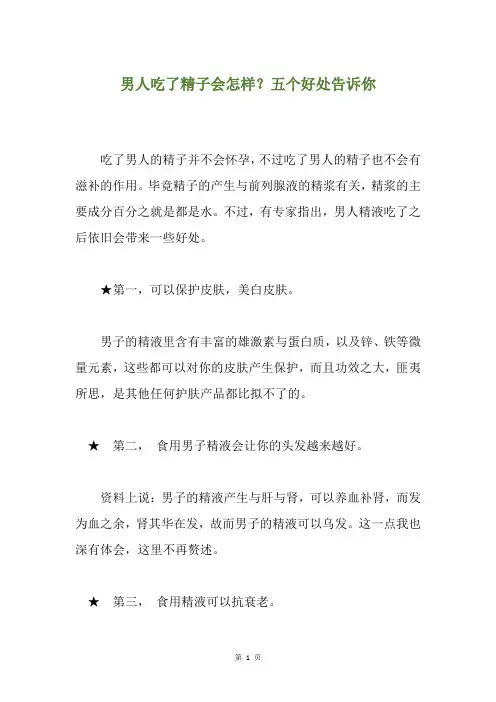 男人吃了精子会怎样？五个好处告诉你

吃了男人的精子并不会怀孕，不过吃了男人的精子也不会有滋补的作用。毕竟精子的产生与前列腺液的精浆有关，精浆的主要成分百分之就是都是水。不过，有专家指出，男人精液吃了之后依旧会带来一些好处。

★第一，可以保护皮肤，美白皮肤。

男子的精液里含有丰富的雄激素与蛋白质，以及锌、铁等微量元素，这些都可以对你的皮肤产生保护，而且功效之大，匪夷所思，是其他任何护肤产品都比拟不了的。

★ 第二， 食用男子精液会让你的头发越来越好。

资料上说：男子的精液产生与肝与肾，可以养血补肾，而发为血之余，肾其华在发，故而男子的精液可以乌发。这一点我也深有体会，这里不再赘述。

★ 第三， 食用精液可以抗衰老。

第 1 页